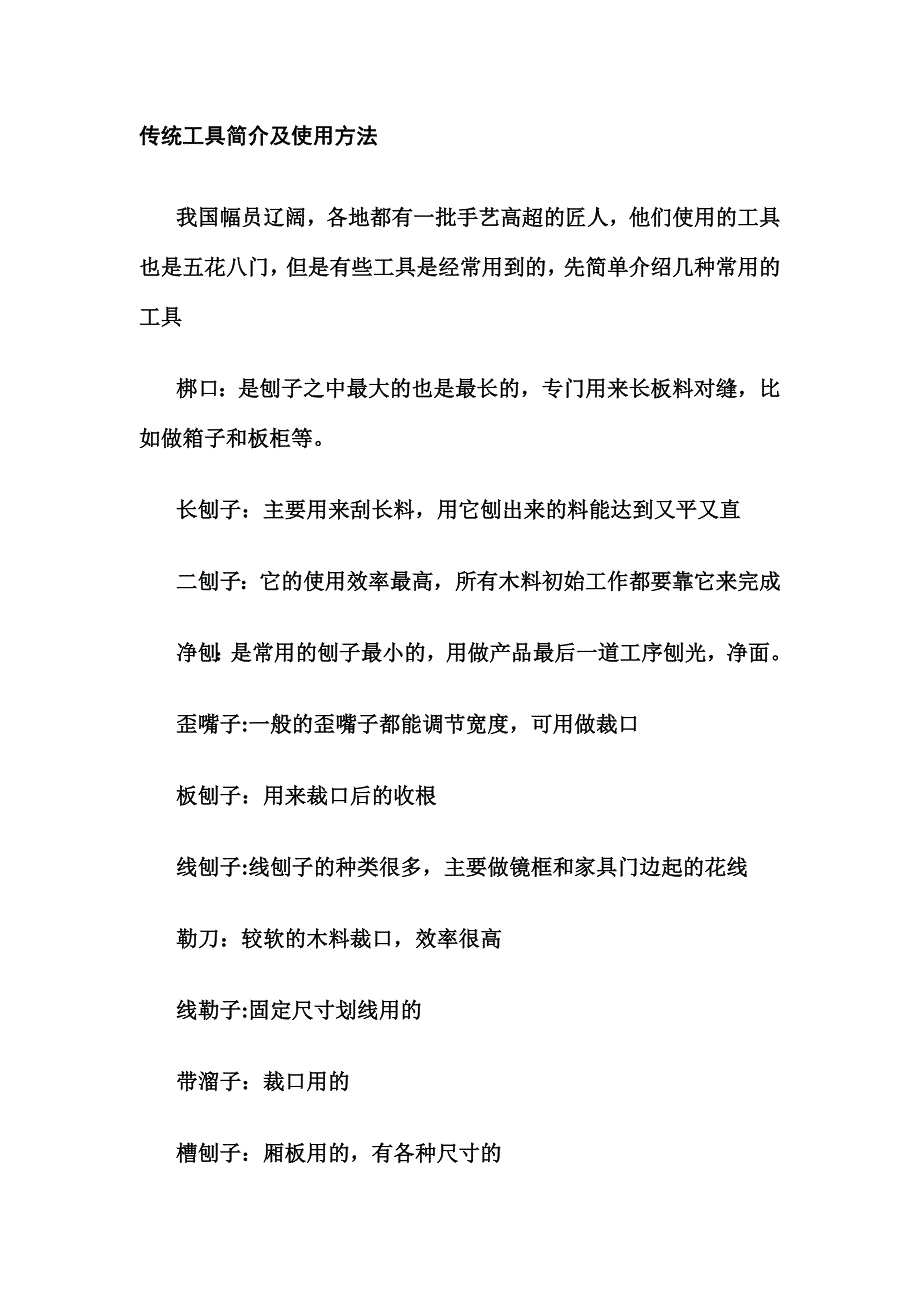 传统工具简介及使用方法

我国幅员辽阔，各地都有一批手艺高超的匠人，他们使用的工具也是五花八门，但是有些工具是经常用到的，先简单介绍几种常用的工具

梆口：是刨子之中最大的也是最长的，专门用来长板料对缝，比如做箱子和板柜等。

长刨子：主要用来刮长料，用它刨出来的料能达到又平又直

二刨子：它的使用效率最高，所有木料初始工作都要靠它来完成

净刨：是常用的刨子最小的，用做产品最后一道工序刨光，净面。

歪嘴子:一般的歪嘴子都能调节宽度，可用做裁口

板刨子：用来裁口后的收根

线刨子:线刨子的种类很多，主要做镜框和家具门边起的花线

勒刀：较软的木料裁口，效率很高

线勒子:固定尺寸划线用的

带溜子：裁口用的

槽刨子：厢板用的，有各种尺寸的